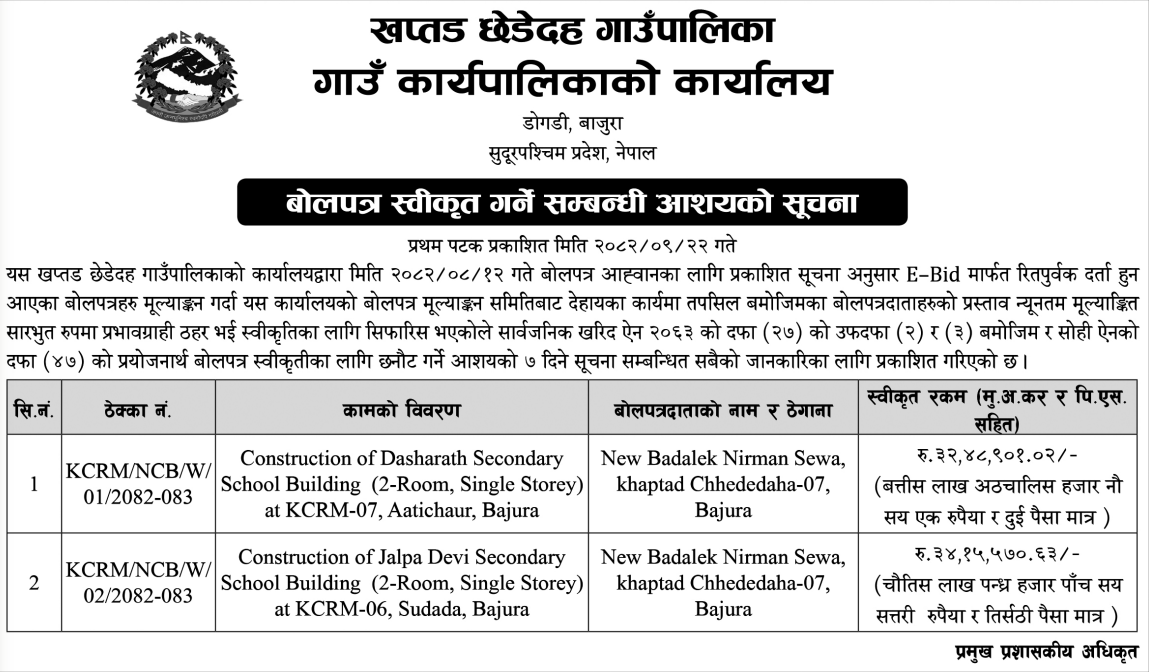 खप्तड छेडेदह गाउँपालिका
गाउँ कार्यपालिकाको कार्यालय
डोगडी, बाजुरा
सुदूरपश्चिम प्रदेश, नेपाल

बोलपत्र स्वीकृत गर्ने सम्बन्धी आशयको सूचना

प्रथम पटक प्रकाशित मिति २०८२/०९/२२ गते

यस खप्तड छेडेदह गाउँपालिकाको कार्यालयद्वारा मिति २०८२/०८/१२ गते बोलपत्र आह्वानका लागि प्रकाशित सूचना अनुसार E-Bid मार्फत रितपुर्वक दर्ता हुन आएका बोलपत्रहरु मूल्याङ्कन गर्दा यस कार्यालयको बोलपत्र मूल्याङ्कन समितिबाट देहायका कार्यमा तपसिल बमोजिमका बोलपत्रदाताहरुको प्रस्ताव न्यूनतम मूल्याङ्कित सारभुत रुपमा प्रभावग्राही ठहर भई स्वीकृतिका लागि सिफारिस भएकोले सार्वजनिक खरिद ऐन २०६३ को दफा (२७) को उपदफा (२) र (३) बमोजिम र सोही ऐनको दफा (४७) को प्रयोजनार्थ बोलपत्र स्वीकृतीका लागि छनौट गर्ने आशयको ७ दिने सूचना सम्बन्धित सबैको जानकारिका लागि प्रकाशित गरिएको छ।

| सि.नं. | ठेक्का नं. | कामको विवरण | बोलपत्रदाताको नाम र ठेगाना | स्वीकृत रकम (मु.अ.कर र पि.एस. सहित) |
|---|---|---|---|---|
| 1 | KCRM/NCB/W/01/2082-083 | Construction of Dasharath Secondary School Building (2-Room, Single Storey) at KCRM-07, Aatichaur, Bajura | New Badalek Nirman Sewa, khaptad Chhededaha-07, Bajura | रु.३२,४८,९०१.०२/- (बत्तीस लाख अठचालिस हजार नौ सय एक रुपैया र दुई पैसा मात्र ) |
| 2 | KCRM/NCB/W/02/2082-083 | Construction of Jalpa Devi Secondary School Building (2-Room, Single Storey) at KCRM-06, Sudada, Bajura | New Badalek Nirman Sewa, khaptad Chhededaha-07, Bajura | रु.३४,१५,५७०.६३/- (चौतिस लाख पन्ध्र हजार पाँच सय सत्तरी रुपैया र तिर्सठी पैसा मात्र ) |

प्रमुख प्रशासकीय अधिकृत